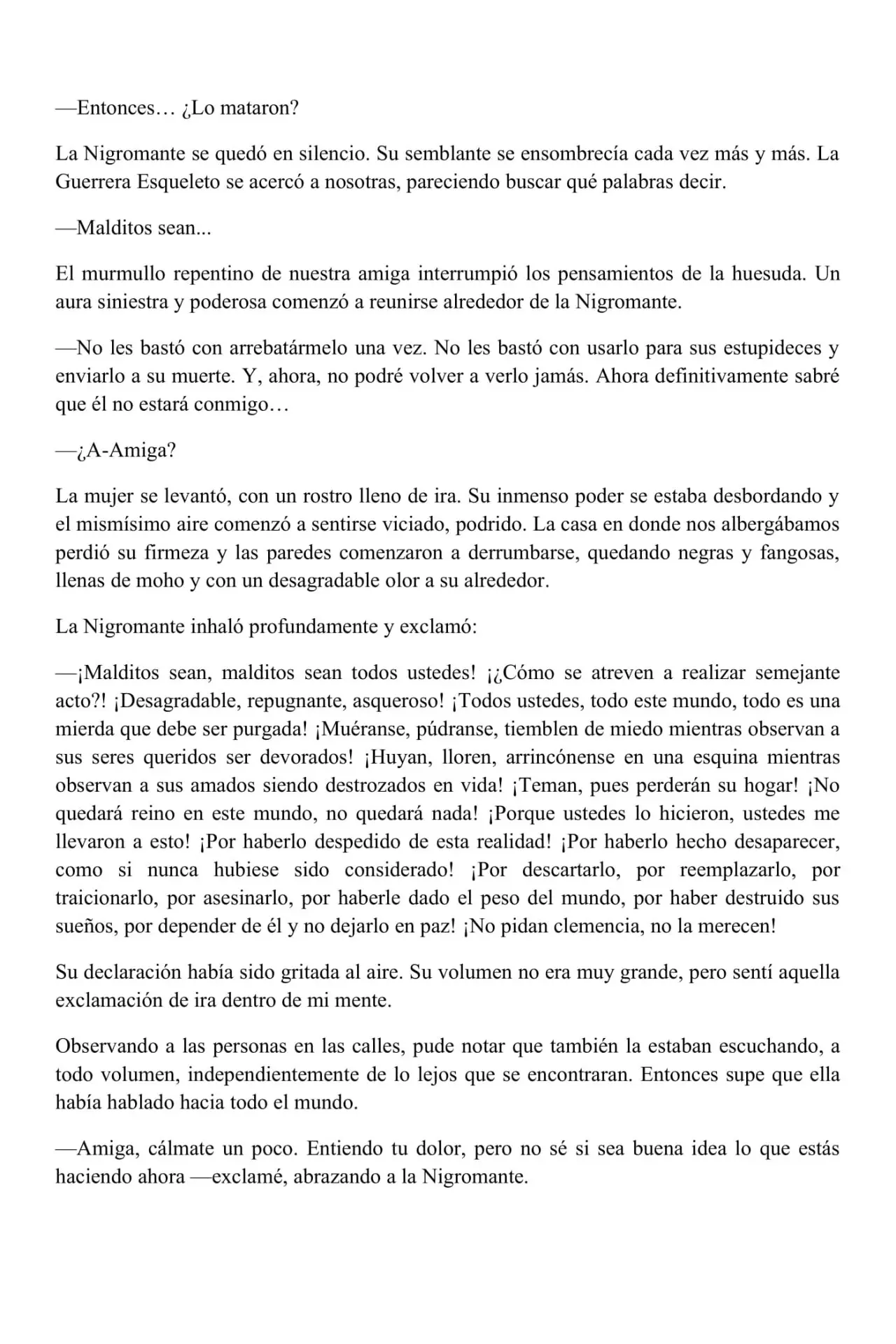 —Entonces… ¿Lo mataron?

La Nigromante se quedó en silencio. Su semblante se ensombrecía cada vez más y más. La Guerrera Esqueleto se acercó a nosotras, pareciendo buscar qué palabras decir.

—Malditos sean...

El murmullo repentino de nuestra amiga interrumpió los pensamientos de la huesuda. Un aura siniestra y poderosa comenzó a reunirse alrededor de la Nigromante.

—No les bastó con arrebatármelo una vez. No les bastó con usarlo para sus estupideces y enviarlo a su muerte. Y, ahora, no podré volver a verlo jamás. Ahora definitivamente sabré que él no estará conmigo…

—¿A-Amiga?

La mujer se levantó, con un rostro lleno de ira. Su inmenso poder se estaba desbordando y el mismísimo aire comenzó a sentirse viciado, podrido. La casa en donde nos albergábamos perdió su firmeza y las paredes comenzaron a derrumbarse, quedando negras y fangosas, llenas de moho y con un desagradable olor a su alrededor.

La Nigromante inhaló profundamente y exclamó:

—¡Malditos sean, malditos sean todos ustedes! ¡¿Cómo se atreven a realizar semejante acto?! ¡Desagradable, repugnante, asqueroso! ¡Todos ustedes, todo este mundo, todo es una mierda que debe ser purgada! ¡Muéranse, púdranse, tiemblen de miedo mientras observan a sus seres queridos ser devorados! ¡Huyan, lloren, arrincónense en una esquina mientras observan a sus amados siendo destrozados en vida! ¡Teman, pues perderán su hogar! ¡No quedará reino en este mundo, no quedará nada! ¡Porque ustedes lo hicieron, ustedes me llevaron a esto! ¡Por haberlo despedido de esta realidad! ¡Por haberlo hecho desaparecer, como si nunca hubiese sido considerado! ¡Por descartarlo, por reemplazarlo, por traicionarlo, por asesinarlo, por haberle dado el peso del mundo, por haber destruido sus sueños, por depender de él y no dejarlo en paz! ¡No pidan clemencia, no la merecen!

Su declaración había sido gritada al aire. Su volumen no era muy grande, pero sentí aquella exclamación de ira dentro de mi mente.

Observando a las personas en las calles, pude notar que también la estaban escuchando, a todo volumen, independientemente de lo lejos que se encontraran. Entonces supe que ella había hablado hacia todo el mundo.

—Amiga, cálmate un poco. Entiendo tu dolor, pero no sé si sea buena idea lo que estás haciendo ahora —exclamé, abrazando a la Nigromante.